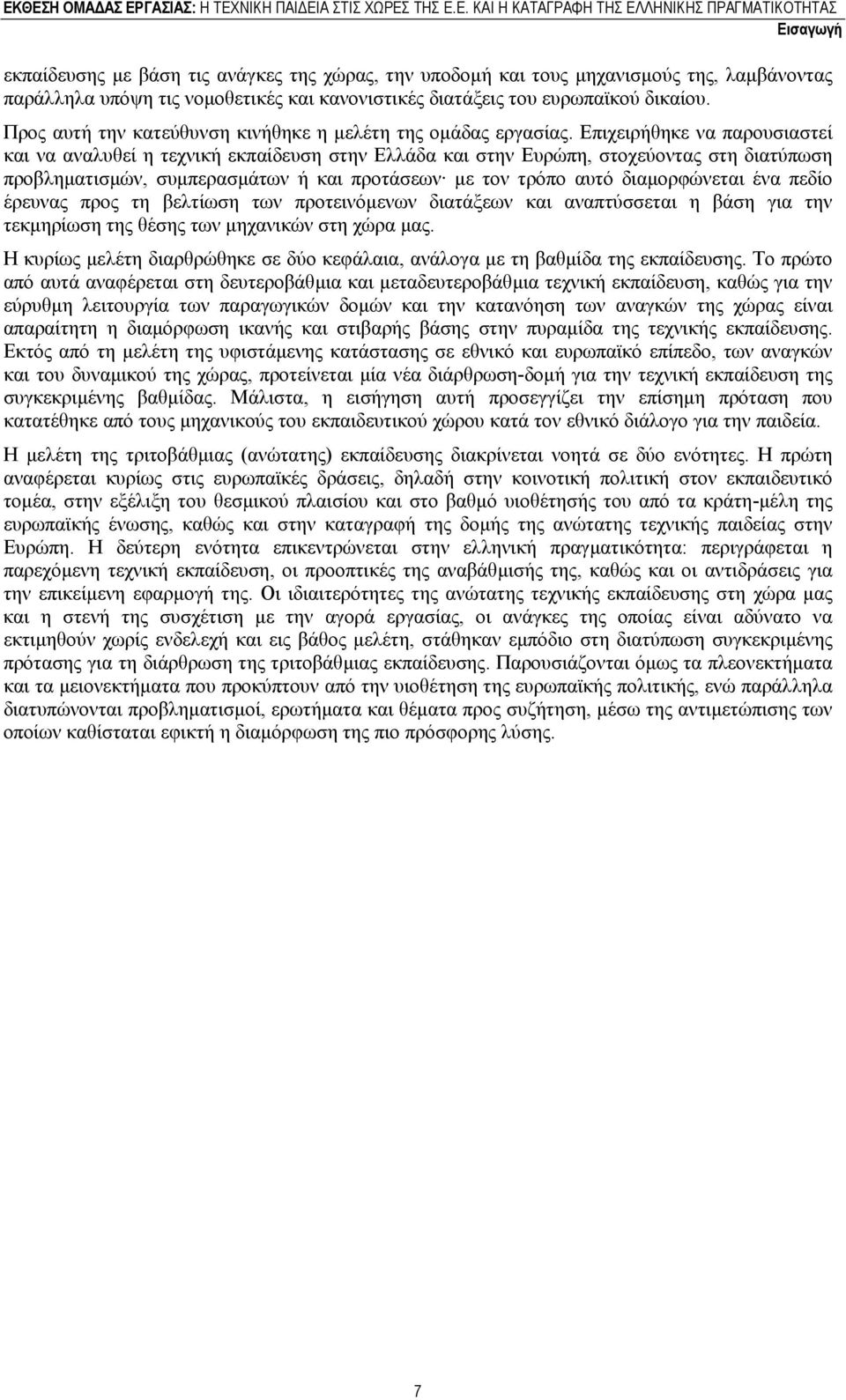 ΕΚΘΕΣΗ ΟΜΑΔΑΣ ΕΡΓΑΣΙΑΣ: Η ΤΕΧΝΙΚΗ ΠΑΙΔΕΙΑ ΣΤΙΣ ΧΩΡΕΣ ΤΗΣ Ε.Ε. ΚΑΙ Η ΚΑΤΑΓΡΑΦΗ ΤΗΣ ΕΛΛΗΝΙΚΗΣ ΠΡΑΓΜΑΤΙΚΟΤΗΤΑΣ
Εισαγωγή

εκπαίδευσης με βάση τις ανάγκες της χώρας, την υποδομή και τους μηχανισμούς της, λαμβάνοντας παράλληλα υπόψη τις νομοθετικές και κανονιστικές διατάξεις του ευρωπαϊκού δικαίου.

Προς αυτή την κατεύθυνση κινήθηκε η μελέτη της ομάδας εργασίας. Επιχειρήθηκε να παρουσιαστεί και να αναλυθεί η τεχνική εκπαίδευση στην Ελλάδα και στην Ευρώπη, στοχεύοντας στη διατύπωση προβληματισμών, συμπερασμάτων ή και προτάσεων· με τον τρόπο αυτό διαμορφώνεται ένα πεδίο έρευνας προς τη βελτίωση των προτεινόμενων διατάξεων και αναπτύσσεται η βάση για την τεκμηρίωση της θέσης των μηχανικών στη χώρα μας.

Η κυρίως μελέτη διαρθρώθηκε σε δύο κεφάλαια, ανάλογα με τη βαθμίδα της εκπαίδευσης. Το πρώτο από αυτά αναφέρεται στη δευτεροβάθμια και μεταδευτεροβάθμια τεχνική εκπαίδευση, καθώς για την εύρυθμη λειτουργία των παραγωγικών δομών και την κατανόηση των αναγκών της χώρας είναι απαραίτητη η διαμόρφωση ικανής και στιβαρής βάσης στην πυραμίδα της τεχνικής εκπαίδευσης. Εκτός από τη μελέτη της υφιστάμενης κατάστασης σε εθνικό και ευρωπαϊκό επίπεδο, των αναγκών και του δυναμικού της χώρας, προτείνεται μία νέα διάρθρωση-δομή για την τεχνική εκπαίδευση της συγκεκριμένης βαθμίδας. Μάλιστα, η εισήγηση αυτή προσεγγίζει την επίσημη πρόταση που κατατέθηκε από τους μηχανικούς του εκπαιδευτικού χώρου κατά τον εθνικό διάλογο για την παιδεία.

Η μελέτη της τριτοβάθμιας (ανώτατης) εκπαίδευσης διακρίνεται νοητά σε δύο ενότητες. Η πρώτη αναφέρεται κυρίως στις ευρωπαϊκές δράσεις, δηλαδή στην κοινοτική πολιτική στον εκπαιδευτικό τομέα, στην εξέλιξη του θεσμικού πλαισίου και στο βαθμό υιοθέτησής του από τα κράτη-μέλη της ευρωπαϊκής ένωσης, καθώς και στην καταγραφή της δομής της ανώτατης τεχνικής παιδείας στην Ευρώπη. Η δεύτερη ενότητα επικεντρώνεται στην ελληνική πραγματικότητα: περιγράφεται η παρεχόμενη τεχνική εκπαίδευση, οι προοπτικές της αναβάθμισής της, καθώς και οι αντιδράσεις για την επικείμενη εφαρμογή της. Οι ιδιαιτερότητες της ανώτατης τεχνικής εκπαίδευσης στη χώρα μας και η στενή της συσχέτιση με την αγορά εργασίας, οι ανάγκες της οποίας είναι αδύνατο να εκτιμηθούν χωρίς ενδελεχή και εις βάθος μελέτη, στάθηκαν εμπόδιο στη διατύπωση συγκεκριμένης πρότασης για τη διάρθρωση της τριτοβάθμιας εκπαίδευσης. Παρουσιάζονται όμως τα πλεονεκτήματα και τα μειονεκτήματα που προκύπτουν από την υιοθέτηση της ευρωπαϊκής πολιτικής, ενώ παράλληλα διατυπώνονται προβληματισμοί, ερωτήματα και θέματα προς συζήτηση, μέσω της αντιμετώπισης των οποίων καθίσταται εφικτή η διαμόρφωση της πιο πρόσφορης λύσης.

7